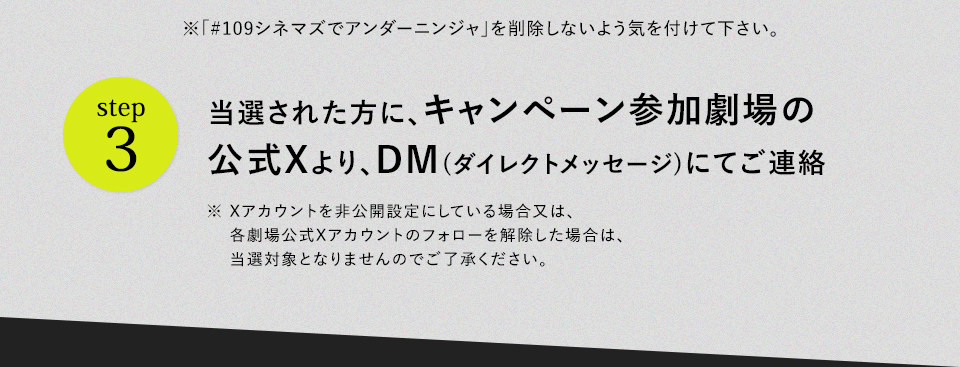 ※「#109シネマズでアンダーニンジャ」を削除しないよう気を付けて下さい。

step
3

当選された方に、キャンペーン参加劇場の公式Xより、DM（ダイレクトメッセージ）にてご連絡

※ Xアカウントを非公開設定にしている場合又は、各劇場公式Xアカウントのフォローを解除した場合は、当選対象となりませんのでご了承ください。